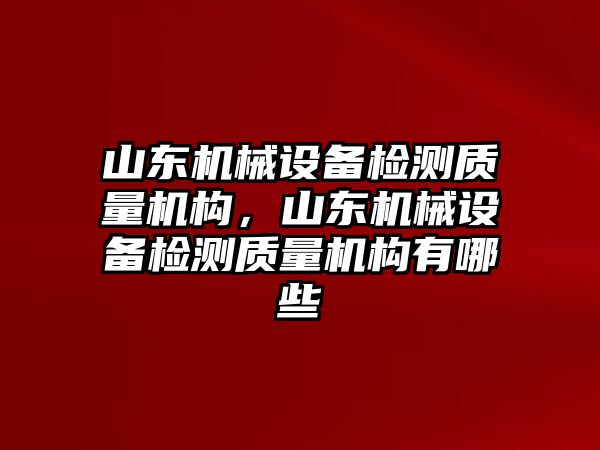 山东机械设备检测质量机构，山东机械设备检测质量机构有哪些